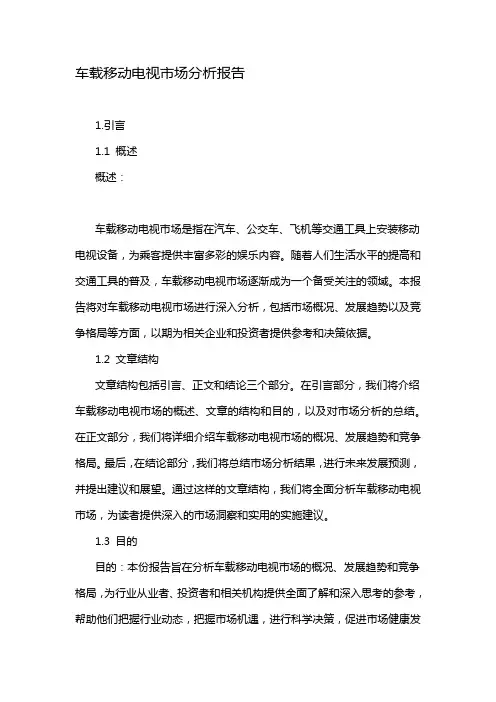 车载移动电视市场分析报告

1.引言

1.1 概述

概述：

车载移动电视市场是指在汽车、公交车、飞机等交通工具上安装移动电视设备，为乘客提供丰富多彩的娱乐内容。随着人们生活水平的提高和交通工具的普及，车载移动电视市场逐渐成为一个备受关注的领域。本报告将对车载移动电视市场进行深入分析，包括市场概况、发展趋势以及竞争格局等方面，以期为相关企业和投资者提供参考和决策依据。

1.2 文章结构

文章结构包括引言、正文和结论三个部分。在引言部分，我们将介绍车载移动电视市场的概述、文章的结构和目的，以及对市场分析的总结。在正文部分，我们将详细介绍车载移动电视市场的概况、发展趋势和竞争格局。最后，在结论部分，我们将总结市场分析结果，进行未来发展预测，并提出建议和展望。通过这样的文章结构，我们将全面分析车载移动电视市场，为读者提供深入的市场洞察和实用的实施建议。

1.3 目的

目的：本份报告旨在分析车载移动电视市场的概况、发展趋势和竞争格局，为行业从业者、投资者和相关机构提供全面了解和深入思考的参考，帮助他们把握行业动态，把握市场机遇，进行科学决策，促进市场健康发